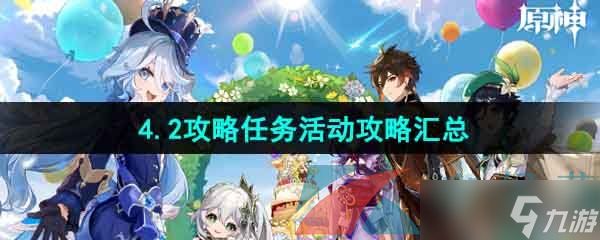 原神

4.2攻略任务活动攻略汇总

九游